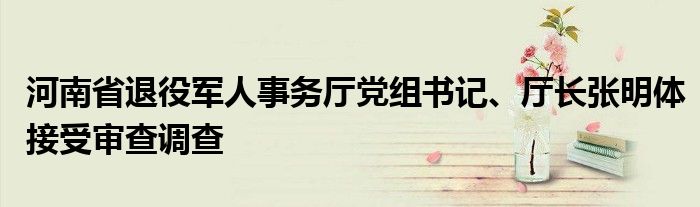 河南省退役军人事务厅党组书记、厅长张明体接受审查调查